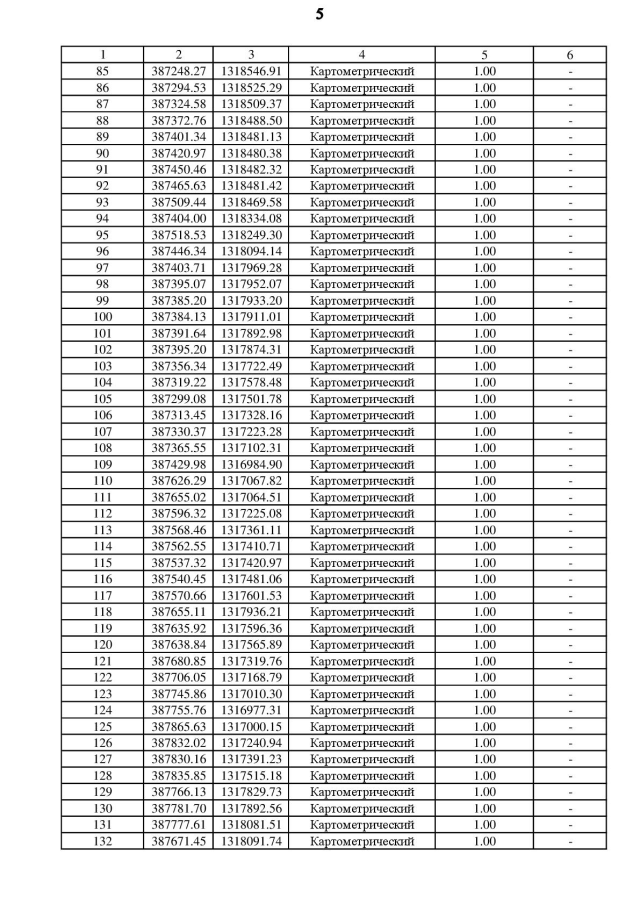 5

| 1 | 2 | 3 | 4 | 5 | 6 |
|---|---|---|---|---|---|
| 85 | 387248.27 | 1318546.91 | Картометрический | 1.00 | - |
| 86 | 387294.53 | 1318525.29 | Картометрический | 1.00 | - |
| 87 | 387324.58 | 1318509.37 | Картометрический | 1.00 | - |
| 88 | 387372.76 | 1318488.50 | Картометрический | 1.00 | - |
| 89 | 387401.34 | 1318481.13 | Картометрический | 1.00 | - |
| 90 | 387420.97 | 1318480.38 | Картометрический | 1.00 | - |
| 91 | 387450.46 | 1318482.32 | Картометрический | 1.00 | - |
| 92 | 387465.63 | 1318481.42 | Картометрический | 1.00 | - |
| 93 | 387509.44 | 1318469.58 | Картометрический | 1.00 | - |
| 94 | 387404.00 | 1318334.08 | Картометрический | 1.00 | - |
| 95 | 387518.53 | 1318249.30 | Картометрический | 1.00 | - |
| 96 | 387446.34 | 1318094.14 | Картометрический | 1.00 | - |
| 97 | 387403.71 | 1317969.28 | Картометрический | 1.00 | - |
| 98 | 387395.07 | 1317952.07 | Картометрический | 1.00 | - |
| 99 | 387385.20 | 1317933.20 | Картометрический | 1.00 | - |
| 100 | 387384.13 | 1317911.01 | Картометрический | 1.00 | - |
| 101 | 387391.64 | 1317892.98 | Картометрический | 1.00 | - |
| 102 | 387395.20 | 1317874.31 | Картометрический | 1.00 | - |
| 103 | 387356.34 | 1317722.49 | Картометрический | 1.00 | - |
| 104 | 387319.22 | 1317578.48 | Картометрический | 1.00 | - |
| 105 | 387299.08 | 1317501.78 | Картометрический | 1.00 | - |
| 106 | 387313.45 | 1317328.16 | Картометрический | 1.00 | - |
| 107 | 387330.37 | 1317223.28 | Картометрический | 1.00 | - |
| 108 | 387365.55 | 1317102.31 | Картометрический | 1.00 | - |
| 109 | 387429.98 | 1316984.90 | Картометрический | 1.00 | - |
| 110 | 387626.29 | 1317067.82 | Картометрический | 1.00 | - |
| 111 | 387655.02 | 1317064.51 | Картометрический | 1.00 | - |
| 112 | 387596.32 | 1317225.08 | Картометрический | 1.00 | - |
| 113 | 387568.46 | 1317361.11 | Картометрический | 1.00 | - |
| 114 | 387562.55 | 1317410.71 | Картометрический | 1.00 | - |
| 115 | 387537.32 | 1317420.97 | Картометрический | 1.00 | - |
| 116 | 387540.45 | 1317481.06 | Картометрический | 1.00 | - |
| 117 | 387570.66 | 1317601.53 | Картометрический | 1.00 | - |
| 118 | 387655.11 | 1317936.21 | Картометрический | 1.00 | - |
| 119 | 387635.92 | 1317596.36 | Картометрический | 1.00 | - |
| 120 | 387638.84 | 1317565.89 | Картометрический | 1.00 | - |
| 121 | 387680.85 | 1317319.76 | Картометрический | 1.00 | - |
| 122 | 387706.05 | 1317168.79 | Картометрический | 1.00 | - |
| 123 | 387745.86 | 1317010.30 | Картометрический | 1.00 | - |
| 124 | 387755.76 | 1316977.31 | Картометрический | 1.00 | - |
| 125 | 387865.63 | 1317000.15 | Картометрический | 1.00 | - |
| 126 | 387832.02 | 1317240.94 | Картометрический | 1.00 | - |
| 127 | 387830.16 | 1317391.23 | Картометрический | 1.00 | - |
| 128 | 387835.85 | 1317515.18 | Картометрический | 1.00 | - |
| 129 | 387766.13 | 1317829.73 | Картометрический | 1.00 | - |
| 130 | 387781.70 | 1317892.56 | Картометрический | 1.00 | - |
| 131 | 387777.61 | 1318081.51 | Картометрический | 1.00 | - |
| 132 | 387671.45 | 1318091.74 | Картометрический | 1.00 | - |